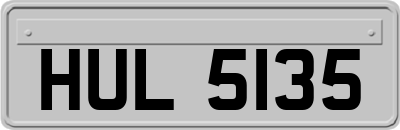 HUL 5135